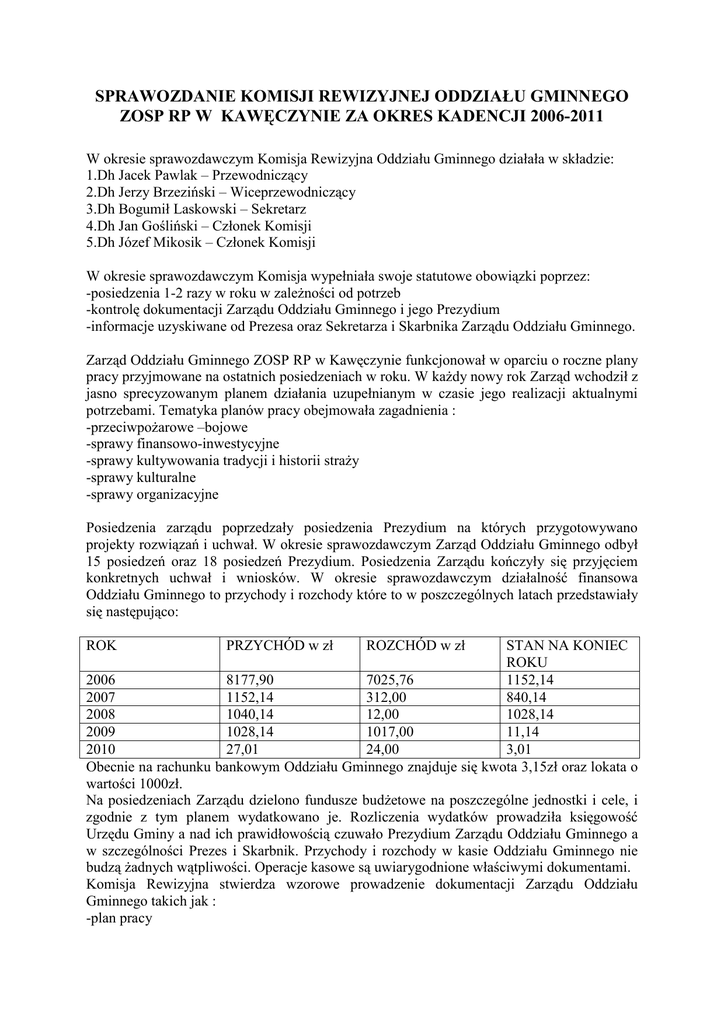 SPRAWOZDANIE KOMISJI REWIZYJNEJ ODDZIAŁU GMINNEGO ZOSP RP W KAWĘCZYNIE ZA OKRES KADENCJI 2006-2011

W okresie sprawozdawczym Komisja Rewizyjna Oddziału Gminnego działała w składzie:
1.Dh Jacek Pawlak – Przewodniczący
2.Dh Jerzy Brzeziński – Wiceprzewodniczący
3.Dh Bogumił Laskowski – Sekretarz
4.Dh Jan Gośliński – Członek Komisji
5.Dh Józef Mikosik – Członek Komisji

W okresie sprawozdawczym Komisja wypełniała swoje statutowe obowiązki poprzez:
-posiedzenia 1-2 razy w roku w zależności od potrzeb
-kontrolę dokumentacji Zarządu Oddziału Gminnego i jego Prezydium
-informacje uzyskiwane od Prezesa oraz Sekretarza i Skarbnika Zarządu Oddziału Gminnego.

Zarząd Oddziału Gminnego ZOSP RP w Kawęczynie funkcjonował w oparciu o roczne plany pracy przyjmowane na ostatnich posiedzeniach w roku. W każdy nowy rok Zarząd wchodził z jasno sprecyzowanym planem działania uzupełnianym w czasie jego realizacji aktualnymi potrzebami. Tematyka planów pracy obejmowała zagadnienia :
-przeciwpożarowe –bojowe
-sprawy finansowo-inwestycyjne
-sprawy kultywowania tradycji i historii straży
-sprawy kulturalne
-sprawy organizacyjne

Posiedzenia zarządu poprzedzały posiedzenia Prezydium na których przygotowywano projekty rozwiązań i uchwał. W okresie sprawozdawczym Zarząd Oddziału Gminnego odbył 15 posiedzeń oraz 18 posiedzeń Prezydium. Posiedzenia Zarządu kończyły się przyjęciem konkretnych uchwał i wniosków. W okresie sprawozdawczym działalność finansowa Oddziału Gminnego to przychody i rozchody które to w poszczególnych latach przedstawiały się następująco:

| ROK | PRZYCHÓD w zł | ROZCHÓD w zł | STAN NA KONIEC ROKU |
|---|---|---|---|
| 2006 | 8177,90 | 7025,76 | 1152,14 |
| 2007 | 1152,14 | 312,00 | 840,14 |
| 2008 | 1040,14 | 12,00 | 1028,14 |
| 2009 | 1028,14 | 1017,00 | 11,14 |
| 2010 | 27,01 | 24,00 | 3,01 |

Obecnie na rachunku bankowym Oddziału Gminnego znajduje się kwota 3,15zł oraz lokata o wartości 1000zł.
Na posiedzeniach Zarządu dzielono fundusze budżetowe na poszczególne jednostki i cele, i zgodnie z tym planem wydatkowano je. Rozliczenia wydatków prowadziła księgowość Urzędu Gminy a nad ich prawidłowością czuwało Prezydium Zarządu Oddziału Gminnego a w szczególności Prezes i Skarbnik. Przychody i rozchody w kasie Oddziału Gminnego nie budzą żadnych wątpliwości. Operacje kasowe są uwiarygodnione właściwymi dokumentami.
Komisja Rewizyjna stwierdza wzorowe prowadzenie dokumentacji Zarządu Oddziału Gminnego takich jak :
-plan pracy